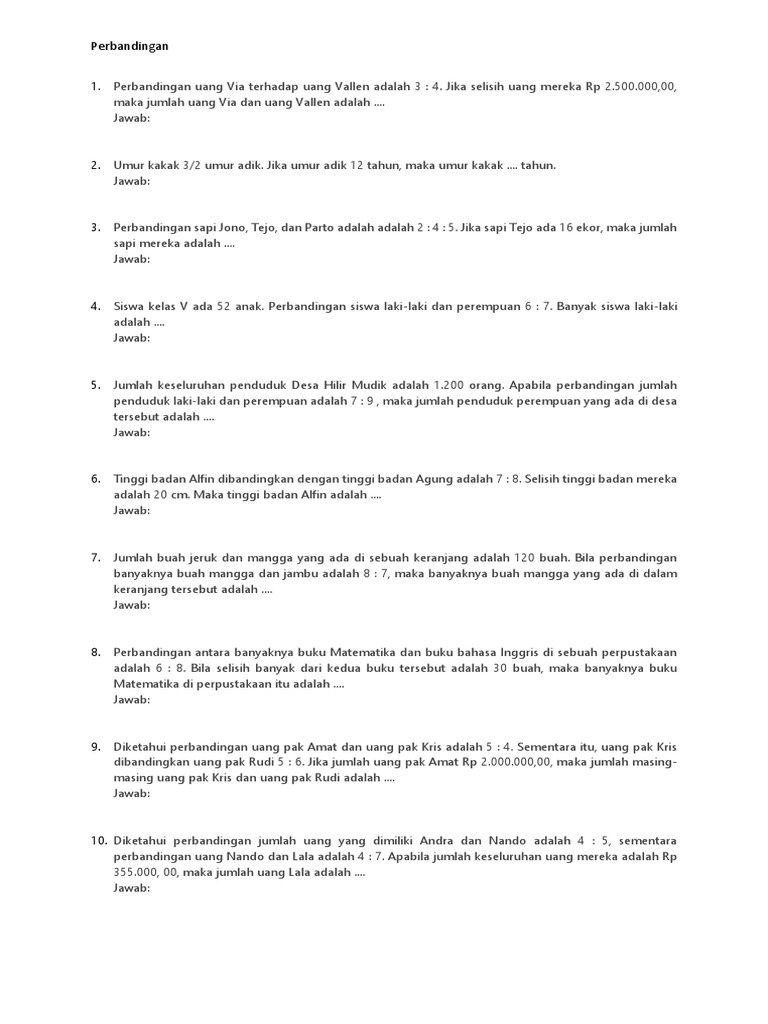 Perbandingan

1. Perbandingan uang Via terhadap uang Vallen adalah 3 : 4. Jika selisih uang mereka Rp 2.500.000,00, maka jumlah uang Via dan uang Vallen adalah ....
Jawab:

2. Umur kakak 3/2 umur adik. Jika umur adik 12 tahun, maka umur kakak .... tahun.
Jawab:

3. Perbandingan sapi Jono, Tejo, dan Parto adalah adalah 2 : 4 : 5. Jika sapi Tejo ada 16 ekor, maka jumlah sapi mereka adalah ....
Jawab:

4. Siswa kelas V ada 52 anak. Perbandingan siswa laki-laki dan perempuan 6 : 7. Banyak siswa laki-laki adalah ....
Jawab:

5. Jumlah keseluruhan penduduk Desa Hilir Mudik adalah 1.200 orang. Apabila perbandingan jumlah penduduk laki-laki dan perempuan adalah 7 : 9 , maka jumlah penduduk perempuan yang ada di desa tersebut adalah ....
Jawab:

6. Tinggi badan Alfin dibandingkan dengan tinggi badan Agung adalah 7 : 8. Selisih tinggi badan mereka adalah 20 cm. Maka tinggi badan Alfin adalah ....
Jawab:

7. Jumlah buah jeruk dan mangga yang ada di sebuah keranjang adalah 120 buah. Bila perbandingan banyaknya buah mangga dan jambu adalah 8 : 7, maka banyaknya buah mangga yang ada di dalam keranjang tersebut adalah ....
Jawab:

8. Perbandingan antara banyaknya buku Matematika dan buku bahasa Inggris di sebuah perpustakaan adalah 6 : 8. Bila selisih banyak dari kedua buku tersebut adalah 30 buah, maka banyaknya buku Matematika di perpustakaan itu adalah ....
Jawab:

9. Diketahui perbandingan uang pak Amat dan uang pak Kris adalah 5 : 4. Sementara itu, uang pak Kris dibandingkan uang pak Rudi 5 : 6. Jika jumlah uang pak Amat Rp 2.000.000,00, maka jumlah masing-masing uang pak Kris dan uang pak Rudi adalah ....
Jawab:

10. Diketahui perbandingan jumlah uang yang dimiliki Andra dan Nando adalah 4 : 5, sementara perbandingan uang Nando dan Lala adalah 4 : 7. Apabila jumlah keseluruhan uang mereka adalah Rp 355.000, 00, maka jumlah uang Lala adalah ....
Jawab: